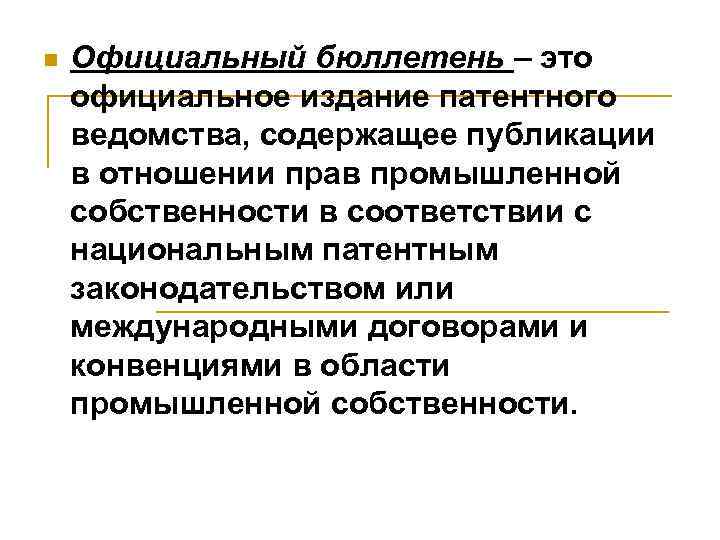 Официальный бюллетень – это официальное издание патентного ведомства, содержащее публикации в отношении прав промышленной собственности в соответствии с национальным патентным законодательством или международными договорами и конвенциями в области промышленной собственности.